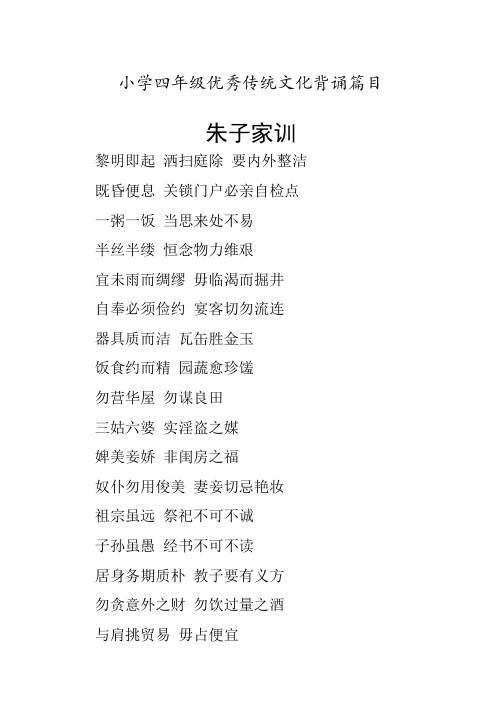 小学四年级优秀传统文化背诵篇目

朱子家训

黎明即起 洒扫庭除 要内外整洁

既昏便息 关锁门户必亲自检点

一粥一饭 当思来处不易

半丝半缕 恒念物力维艰

宜未雨而绸缪 毋临渴而掘井

自奉必须俭约 宴客切勿流连

器具质而洁 瓦缶胜金玉

饭食约而精 园蔬愈珍馐

勿营华屋 勿谋良田

三姑六婆 实淫盗之媒

婢美妾娇 非闺房之福

奴仆勿用俊美 妻妾切忌艳妆

祖宗虽远 祭祀不可不诚

子孙虽愚 经书不可不读

居身务期质朴 教子要有义方

勿贪意外之财 勿饮过量之酒

与肩挑贸易 毋占便宜